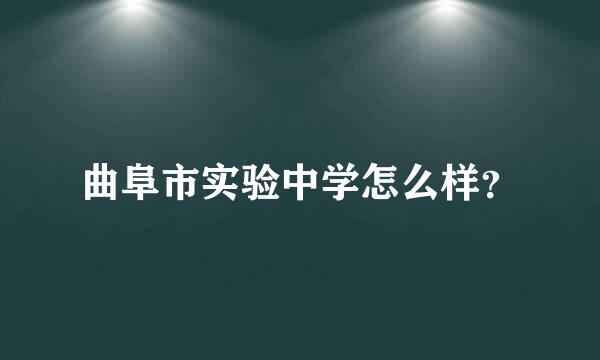 曲阜市实验中学怎么样?